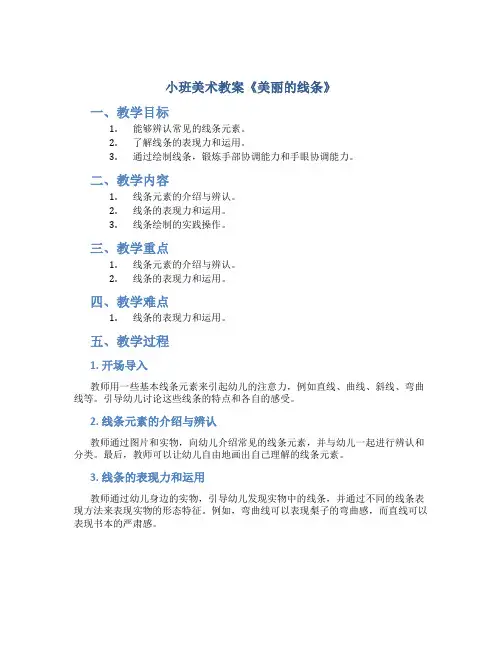 小班美术教案《美丽的线条》

一、教学目标

1. 能够辨认常见的线条元素。
2. 了解线条的表现力和运用。
3. 通过绘制线条，锻炼手部协调能力和手眼协调能力。

二、教学内容

1. 线条元素的介绍与辨认。
2. 线条的表现力和运用。
3. 线条绘制的实践操作。

三、教学重点

1. 线条元素的介绍与辨认。
2. 线条的表现力和运用。

四、教学难点

1. 线条的表现力和运用。

五、教学过程

1. 开场导入

教师用一些基本线条元素来引起幼儿的注意力，例如直线、曲线、斜线、弯曲线等。引导幼儿讨论这些线条的特点和各自的感受。

2. 线条元素的介绍与辨认

教师通过图片和实物，向幼儿介绍常见的线条元素，并与幼儿一起进行辨认和分类。最后，教师可以让幼儿自由地画出自己理解的线条元素。

3. 线条的表现力和运用

教师通过幼儿身边的实物，引导幼儿发现实物中的线条，并通过不同的线条表现方法来表现实物的形态特征。例如，弯曲线可以表现梨子的弯曲感，而直线可以表现书本的严肃感。